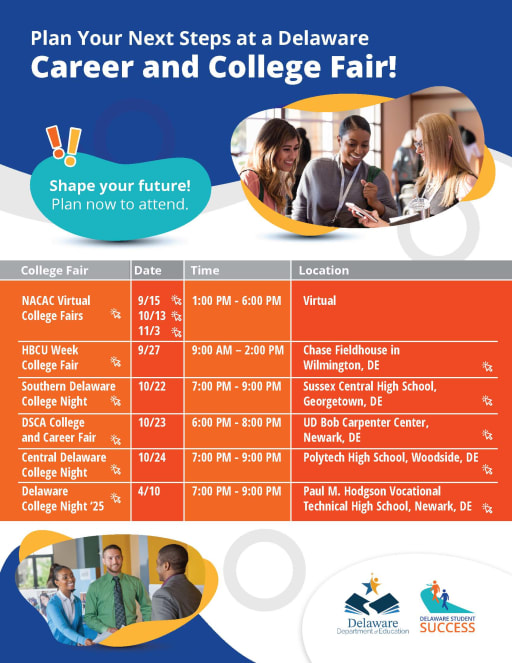 Plan Your Next Steps at a Delaware
Career and College Fair!

Shape your future!
Plan now to attend.

| College Fair | Date | Time | Location |
|---|---|---|---|
| NACAC Virtual College Fairs | 9/15 10/13 11/3 | 1:00 PM - 6:00 PM | Virtual |
| HBCU Week College Fair | 9/27 | 9:00 AM – 2:00 PM | Chase Fieldhouse in Wilmington, DE |
| Southern Delaware College Night | 10/22 | 7:00 PM - 9:00 PM | Sussex Central High School, Georgetown, DE |
| DSCA College and Career Fair | 10/23 | 6:00 PM - 8:00 PM | UD Bob Carpenter Center, Newark, DE |
| Central Delaware College Night | 10/24 | 7:00 PM - 9:00 PM | Polytech High School, Woodside, DE |
| Delaware College Night '25 | 4/10 | 7:00 PM - 9:00 PM | Paul M. Hodgson Vocational Technical High School, Newark, DE |

Delaware
Department of Education

DELAWARE STUDENT
SUCCESS